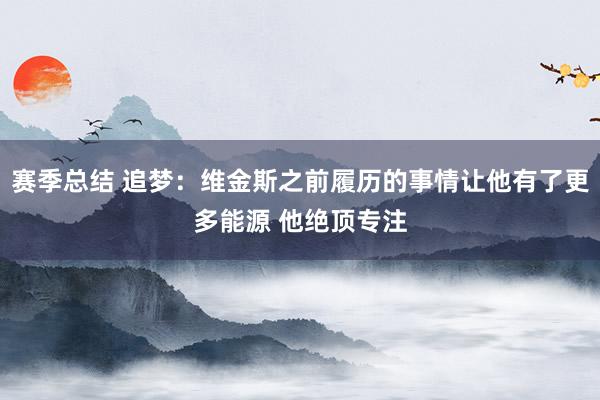 赛季总结 追梦：维金斯之前履历的事情让他有了更多能源 他绝顶专注